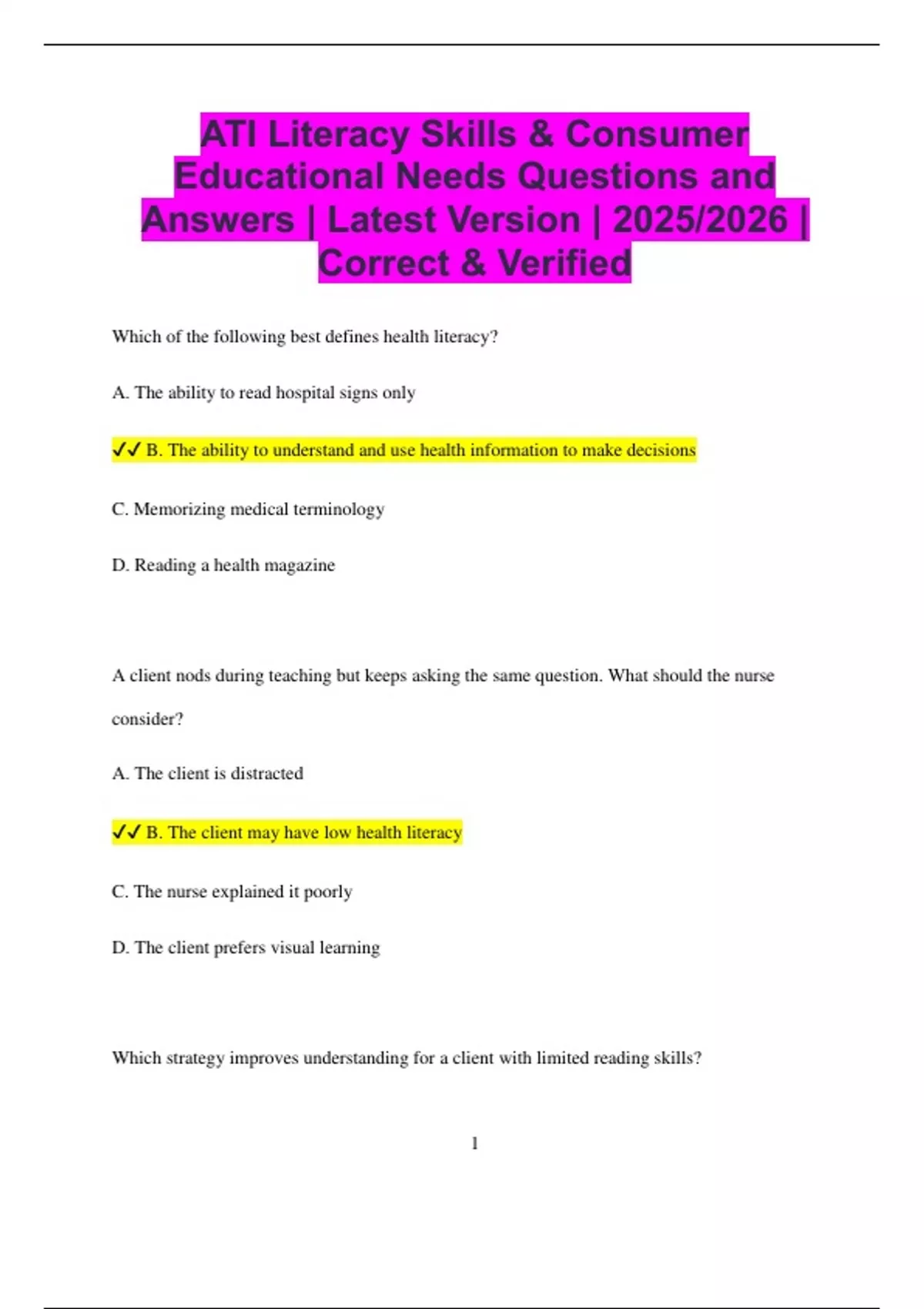 ATI Literacy Skills & Consumer Educational Needs Questions and Answers | Latest Version | 2025/2026 | Correct & Verified

Which of the following best defines health literacy?

A. The ability to read hospital signs only

✓✓ B. The ability to understand and use health information to make decisions

C. Memorizing medical terminology

D. Reading a health magazine

A client nods during teaching but keeps asking the same question. What should the nurse consider?

A. The client is distracted

✓✓ B. The client may have low health literacy

C. The nurse explained it poorly

D. The client prefers visual learning

Which strategy improves understanding for a client with limited reading skills?

1